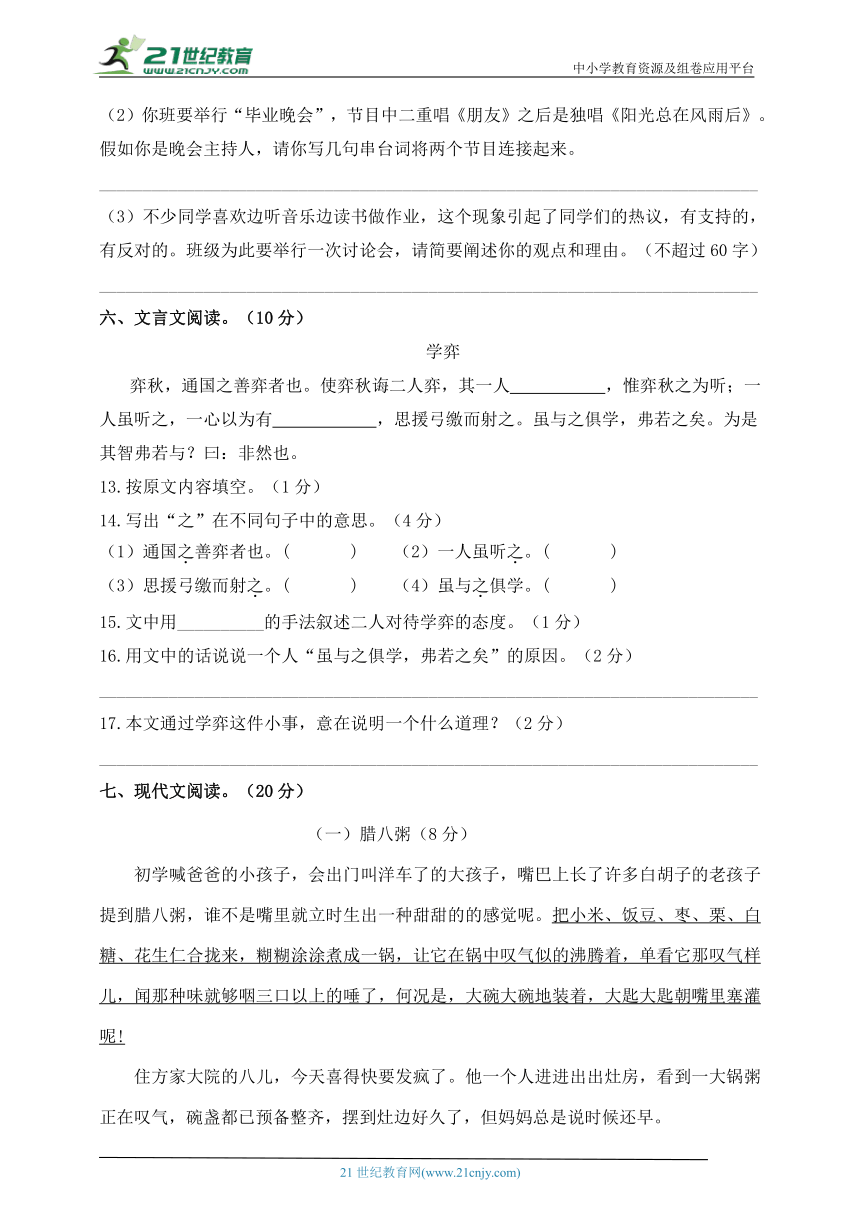 21世纪教育
www.21cnjy.com
中小学教育资源及组卷应用平台

（2）你班要举行“毕业晚会”，节目中二重唱《朋友》之后是独唱《阳光总在风雨后》。假如你是晚会主持人，请你写几句串台词将两个节目连接起来。

（3）不少同学喜欢边听音乐边读书做作业，这个现象引起了同学们的热议，有支持的，有反对的。班级为此要举行一次讨论会，请简要阐述你的观点和理由。（不超过 60 字）

六、文言文阅读。（10 分）

学弈

弈秋，通国之善弈者也。使弈秋诲二人弈，其一人___________，惟弈秋之为听；一人虽听之，一心以为有____________，思援弓缴而射之。虽与之俱学，弗若之矣。为是其智弗若与？曰：非然也。

13.按原文内容填空。（1 分）

14.写出“之”在不同句子中的意思。（4 分）

（1）通国之善弈者也。（　　）　（2）一人虽听之。（　　）

（3）思援弓缴而射之。（　　）　（4）虽与之俱学。（　　）

15.文中用__________的手法叙述二人对待学弈的态度。（1 分）

16.用文中的话说说一个人“虽与之俱学，弗若之矣”的原因。（2 分）

17.本文通过学弈这件小事，意在说明一个什么道理？（2 分）

七、现代文阅读。（20 分）

（一）腊八粥（8 分）

初学喊爸爸的小孩子，会出门叫洋车了的大孩子，嘴巴上长了许多白胡子的老孩子提到腊八粥，谁不是嘴里就立时生出一种甜甜的感觉呢。把小米、饭豆、枣、栗、白糖、花生仁合拢来，糊糊涂涂煮成一锅，让它在锅中叹气似的沸腾着，单看它那叹气样儿，闻那种味就够咽三口以上的唾了，何况是，大碗大碗地装着，大匙大匙朝嘴里塞灌呢！

住方家大院的八儿，今天喜得快要发疯了。他一个人进进出出灶房，看到一大锅粥正在叹气，碗盏都已预备整齐，摆到灶边好久了，但妈妈总是说时候还早。

21 世纪教育网(www.21cnjy.com)